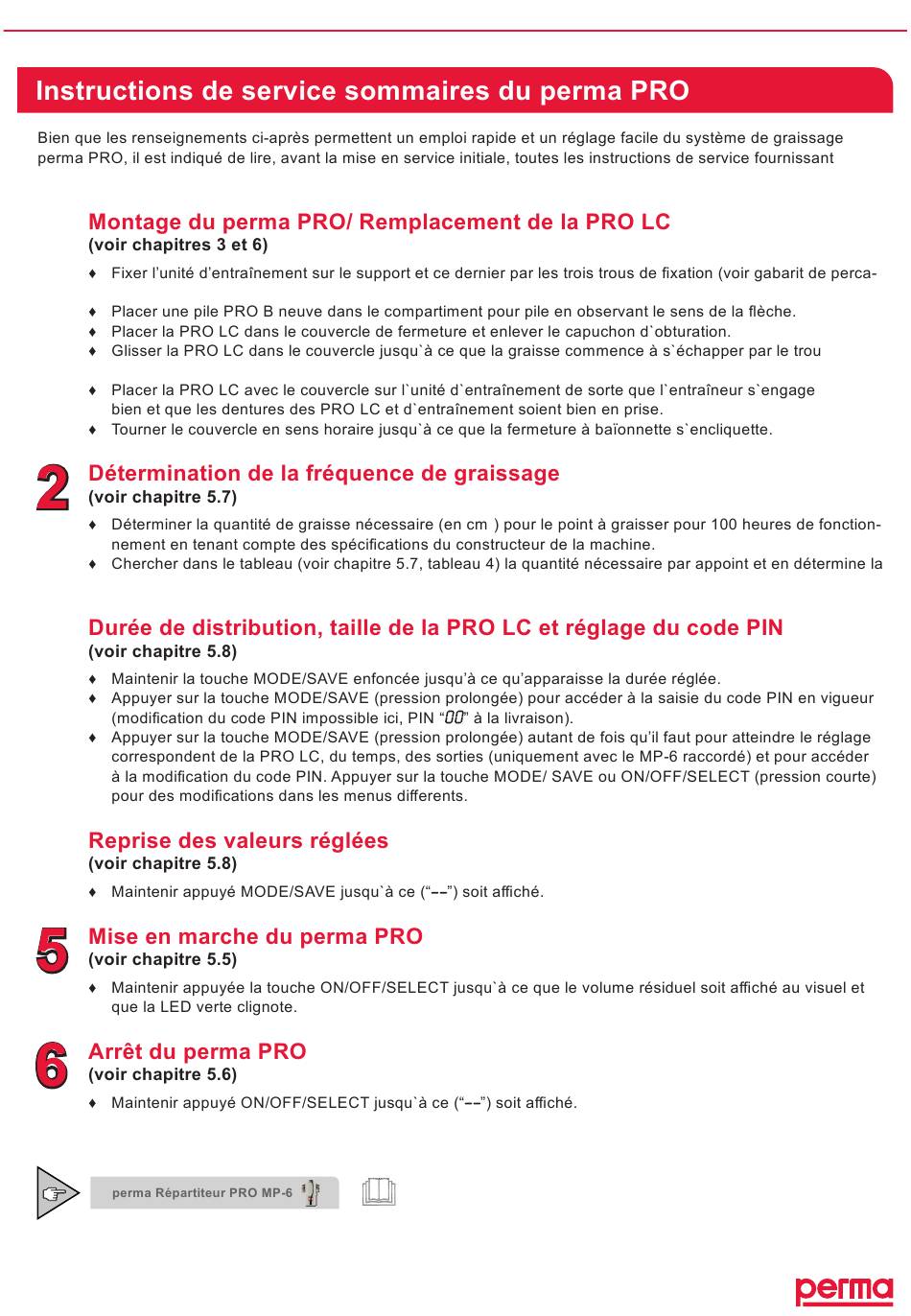 Instructions de service sommaires du perma PRO

Bien que les renseignements ci-après permettent un emploi rapide et un réglage facile du système de graissage perma PRO, il est indiqué de lire, avant la mise en service initiale, toutes les instructions de service fournissant

Montage du perma PRO/ Remplacement de la PRO LC
(voir chapitres 3 et 6)

♦ Fixer l'unité d'entraînement sur le support et ce dernier par les trois trous de fixation (voir gabarit de perca-

♦ Placer une pile PRO B neuve dans le compartiment pour pile en observant le sens de la flèche.
♦ Placer la PRO LC dans le couvercle de fermeture et enlever le capuchon d`obturation.
♦ Glisser la PRO LC dans le couvercle jusqu`à ce que la graisse commence à s`échapper par le trou

♦ Placer la PRO LC avec le couvercle sur l`unité d`entraînement de sorte que l`entraîneur s`engage bien et que les dentures des PRO LC et d`entraînement soient bien en prise.
♦ Tourner le couvercle en sens horaire jusqu`à ce que la fermeture à baïonnette s`encliquette.

2

Détermination de la fréquence de graissage
(voir chapitre 5.7)

♦ Déterminer la quantité de graisse nécessaire (en cm ) pour le point à graisser pour 100 heures de fonctionnement en tenant compte des spécifications du constructeur de la machine.
♦ Chercher dans le tableau (voir chapitre 5.7, tableau 4) la quantité nécessaire par appoint et en détermine la

Durée de distribution, taille de la PRO LC et réglage du code PIN
(voir chapitre 5.8)

♦ Maintenir la touche MODE/SAVE enfoncée jusqu'à ce qu'apparaisse la durée réglée.
♦ Appuyer sur la touche MODE/SAVE (pression prolongée) pour accéder à la saisie du code PIN en vigueur (modification du code PIN impossible ici, PIN "00" à la livraison).
♦ Appuyer sur la touche MODE/SAVE (pression prolongée) autant de fois qu'il faut pour atteindre le réglage correspondent de la PRO LC, du temps, des sorties (uniquement avec le MP-6 raccordé) et pour accéder à la modification du code PIN. Appuyer sur la touche MODE/ SAVE ou ON/OFF/SELECT (pression courte) pour des modifications dans les menus differents.

Reprise des valeurs réglées
(voir chapitre 5.8)

♦ Maintenir appuyé MODE/SAVE jusqu`à ce ("--") soit affiché.

5

Mise en marche du perma PRO
(voir chapitre 5.5)

♦ Maintenir appuyée la touche ON/OFF/SELECT jusqu`à ce que le volume résiduel soit affiché au visuel et que la LED verte clignote.

6

Arrêt du perma PRO
(voir chapitre 5.6)

♦ Maintenir appuyé ON/OFF/SELECT jusqu`à ce ("--") soit affiché.

perma Répartiteur PRO MP-6

perma